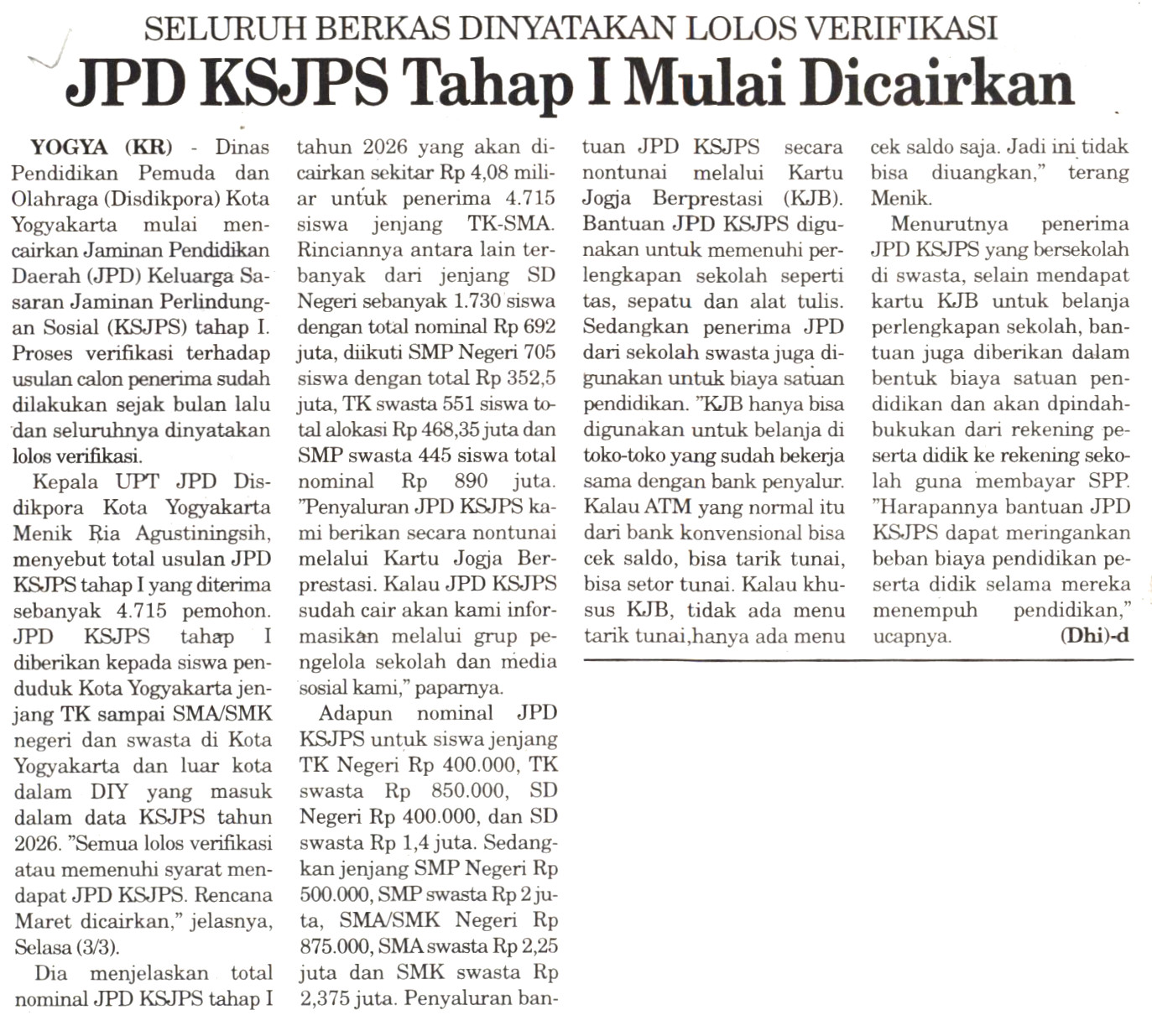 SELURUH BERKAS DINYATAKAN LOLOS VERIFIKASI

JPD KSJPS Tahap I Mulai Dicairkan

YOGYA (KR) - Dinas Pendidikan Pemuda dan Olahraga (Disdikpora) Kota Yogyakarta mulai mencairkan Jaminan Pendidikan Daerah (JPD) Keluarga Sasaran Jaminan Perlindungan Sosial (KSJPS) tahap I. Proses verifikasi terhadap usulan calon penerima sudah dilakukan sejak bulan lalu dan seluruhnya dinyatakan lolos verifikasi.

Kepala UPT JPD Disdikpora Kota Yogyakarta Menik Ria Agustiningsih, menyebut total usulan JPD KSJPS tahap I yang diterima sebanyak 4.715 pemohon. JPD KSJPS tahap I diberikan kepada siswa penduduk Kota Yogyakarta jenjang TK sampai SMA/SMK negeri dan swasta di Kota Yogyakarta dan luar kota dalam DIY yang masuk dalam data KSJPS tahun 2026. "Semua lolos verifikasi atau memenuhi syarat mendapat JPD KSJPS. Rencana Maret dicairkan," jelasnya, Selasa (3/3).

Dia menjelaskan total nominal JPD KSJPS tahap I tahun 2026 yang akan dicairkan sekitar Rp 4,08 miliar untuk penerima 4.715 siswa jenjang TK-SMA. Rinciannya antara lain terbanyak dari jenjang SD Negeri sebanyak 1.730 siswa dengan total nominal Rp 692 juta, diikuti SMP Negeri 705 siswa dengan total Rp 352,5 juta, TK swasta 551 siswa total alokasi Rp 468,35 juta dan SMP swasta 445 siswa total nominal Rp 890 juta. "Penyaluran JPD KSJPS kami berikan secara nontunai melalui Kartu Jogja Berprestasi. Kalau JPD KSJPS sudah cair akan kami informasikan melalui grup pengelola sekolah dan media sosial kami," paparnya.

Adapun nominal JPD KSJPS untuk siswa jenjang TK Negeri Rp 400.000, TK swasta Rp 850.000, SD Negeri Rp 400.000, dan SD swasta Rp 1,4 juta. Sedangkan jenjang SMP Negeri Rp 500.000, SMP swasta Rp 2 juta, SMA/SMK Negeri Rp 875.000, SMA swasta Rp 2,25 juta dan SMK swasta Rp 2,375 juta. Penyaluran bantuan JPD KSJPS secara nontunai melalui Kartu Jogja Berprestasi (KJB). Bantuan JPD KSJPS digunakan untuk memenuhi perlengkapan sekolah seperti tas, sepatu dan alat tulis. Sedangkan penerima JPD dari sekolah swasta juga digunakan untuk biaya satuan pendidikan. "KJB hanya bisa digunakan untuk belanja di toko-toko yang sudah bekerja sama dengan bank penyalur. Kalau ATM yang normal itu dari bank konvensional bisa cek saldo, bisa tarik tunai, bisa setor tunai. Kalau khusus KJB, tidak ada menu tarik tunai,hanya ada menu cek saldo saja. Jadi ini tidak bisa diuangkan," terang Menik.

Menurutnya penerima JPD KSJPS yang bersekolah di swasta, selain mendapat kartu KJB untuk belanja perlengkapan sekolah, bantuan juga diberikan dalam bentuk biaya satuan pendidikan dan akan dpindahbukukan dari rekening peserta didik ke rekening sekolah guna membayar SPP. "Harapannya bantuan JPD KSJPS dapat meringankan beban biaya pendidikan peserta didik selama mereka menempuh pendidikan," ucapnya. (Dhi)-d